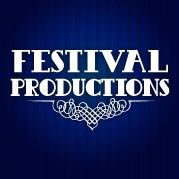 FESTIVAL
PRODUCTIONS